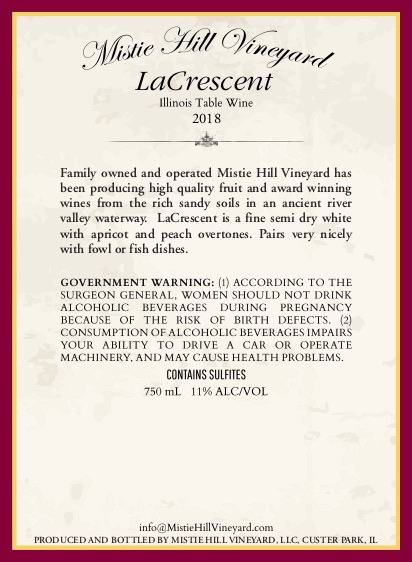 Mistie Hill Vineyard
LaCrescent
Illinois Table Wine
2018

Family owned and operated Mistie Hill Vineyard has been producing high quality fruit and award winning wines from the rich sandy soils in an ancient river valley waterway. LaCrescent is a fine semi dry white with apricot and peach overtones. Pairs very nicely with fowl or fish dishes.

GOVERNMENT WARNING: (1) ACCORDING TO THE SURGEON GENERAL, WOMEN SHOULD NOT DRINK ALCOHOLIC BEVERAGES DURING PREGNANCY BECAUSE OF THE RISK OF BIRTH DEFECTS. (2) CONSUMPTION OF ALCOHOLIC BEVERAGES IMPAIRS YOUR ABILITY TO DRIVE A CAR OR OPERATE MACHINERY, AND MAY CAUSE HEALTH PROBLEMS.

CONTAINS SULFITES

750 mL 11% ALC/VOL

info@MistieHillVineyard.com
PRODUCED AND BOTTLED BY MISTIE HILL VINEYARD, LLC, CUSTER PARK, IL